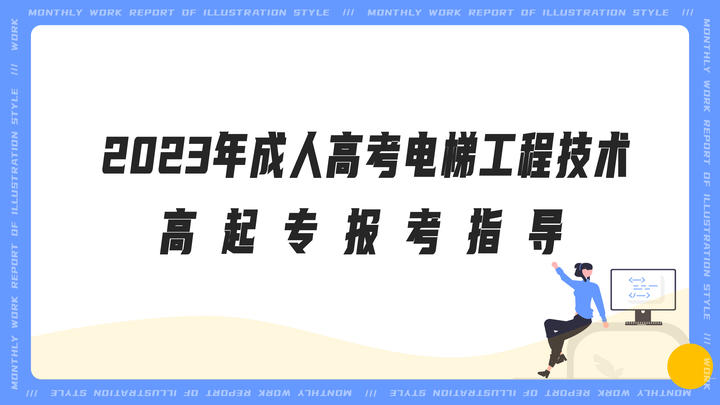 MONTHLY WORK REPORT OF ILLUSTRATION STYLE /// MONTHLY WORK REPORT OF ILLUSTRATION STYLE ///

2023年成人高考电梯工程技术

高起专报考指导

MONTHLY WORK REPORT OF ILLUSTRATION STYLE /// WORK

MONTHLY WORK REPORT OF ILLUSTRATION STYLE /// MONTHLY WORK REPORT OF ILLUSTRATION STYLE ///

MONTHLY WORK REPORT OF ILLUSTRATION STYLE /// WORK